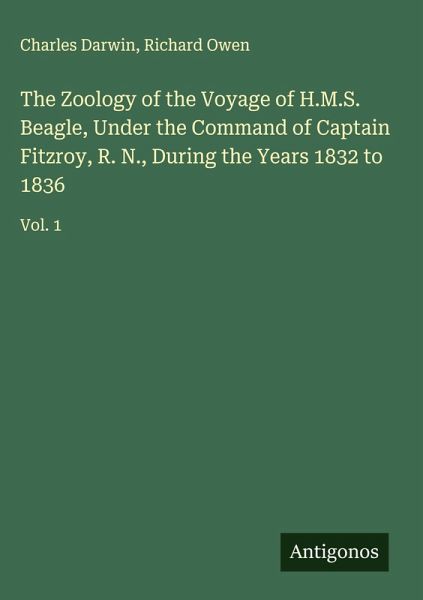 Charles Darwin, Richard Owen

The Zoology of the Voyage of H.M.S. Beagle, Under the Command of Captain Fitzroy, R. N., During the Years 1832 to 1836

Vol. 1

Antigonos